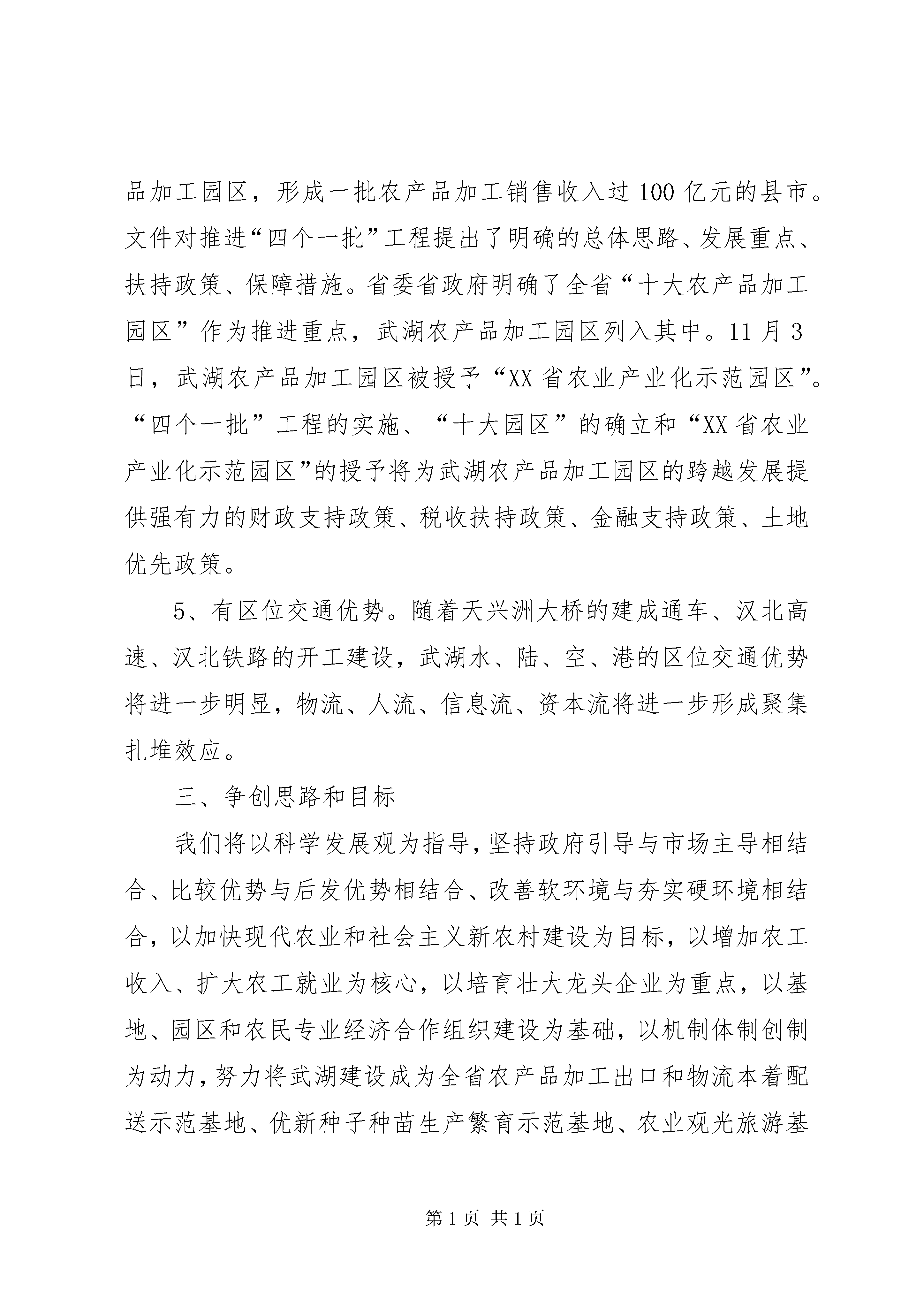 品加工园区，形成一批农产品加工销售收入过100亿元的县市。文件对推进“四个一批”工程提出了明确的总体思路、发展重点、扶持政策、保障措施。省委省政府明确了全省“十大农产品加工园区”作为推进重点，武湖农产品加工园区列入其中。11月3日，武湖农产品加工园区被授予“XX省农业产业化示范园区”。“四个一批”工程的实施、“十大园区”的确立和“XX省农业产业化示范园区”的授予将为武湖农产品加工园区的跨越发展提供强有力的财政支持政策、税收扶持政策、金融支持政策、土地优先政策。

5、有区位交通优势。随着天兴洲大桥的建成通车、汉北高速、汉北铁路的开工建设，武湖水、陆、空、港的区位交通优势将进一步明显，物流、人流、信息流、资本流将进一步形成聚集扎堆效应。

三、争创思路和目标

我们将以科学发展观为指导，坚持政府引导与市场主导相结合、比较优势与后发优势相结合、改善软环境与夯实硬环境相结合，以加快现代农业和社会主义新农村建设为目标，以增加农工收入、扩大农工就业为核心，以培育壮大龙头企业为重点，以基地、园区和农民专业经济合作组织建设为基础，以机制体制创制为动力，努力将武湖建设成为全省农产品加工出口和物流本着配送示范基地、优新种子种苗生产繁育示范基地、农业观光旅游基

第1页 共1页